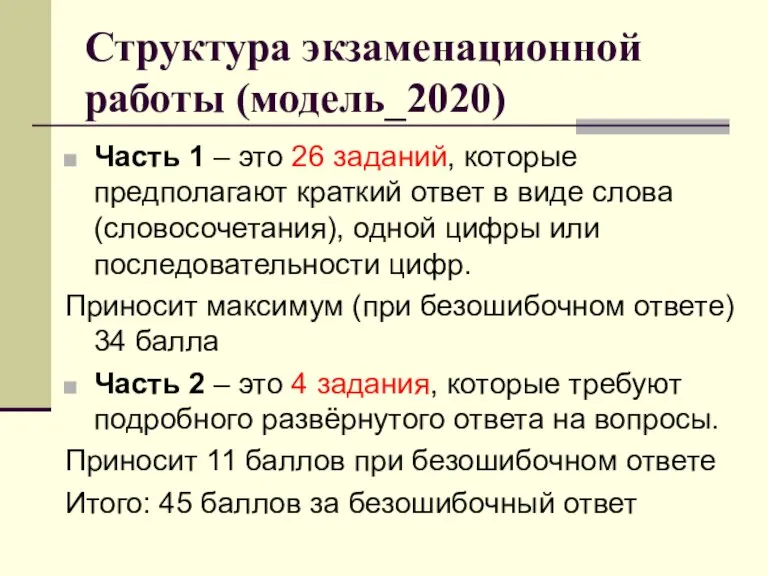 Структура экзаменационной работы (модель_2020)

Часть 1 – это 26 заданий, которые предполагают краткий ответ в виде слова (словосочетания), одной цифры или последовательности цифр.

Приносит максимум (при безошибочном ответе) 34 балла

Часть 2 – это 4 задания, которые требуют подробного развёрнутого ответа на вопросы.

Приносит 11 баллов при безошибочном ответе

Итого: 45 баллов за безошибочный ответ